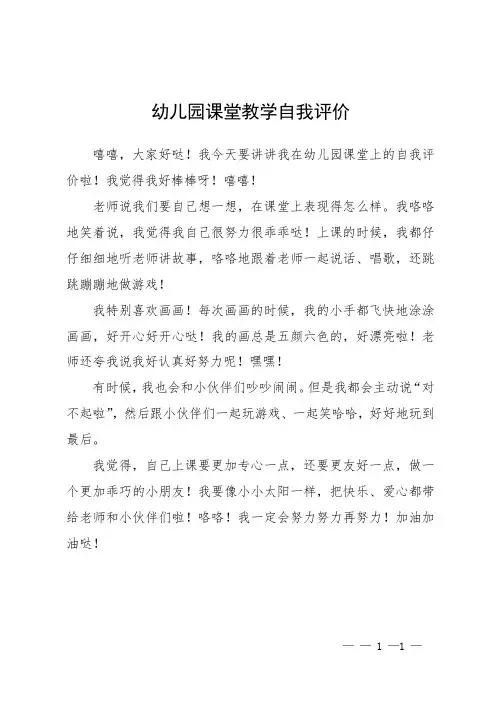 幼儿园课堂教学自我评价

嘻嘻，大家好哒！我今天要讲讲我在幼儿园课堂上的自我评价啦！我觉得我好棒棒呀！嘻嘻！

老师说我们要自己想一想，在课堂上表现得怎么样。我咯咯地笑着说，我觉得我自己很努力很乖乖哒！上课的时候，我都仔仔细细地听老师讲故事，咯咯地跟着老师一起说话、唱歌，还跳跳蹦蹦地做游戏！

我特别喜欢画画！每次画画的时候，我的小手都飞快地涂涂画画，好开心好开心哒！我的画总是五颜六色的，好漂亮啦！老师还夸我说我好认真好努力呢！嘿嘿！

有时候，我也会和小伙伴们吵吵闹闹。但是我都会主动说“对不起啦”，然后跟小伙伴们一起玩游戏、一起笑哈哈，好好地玩到最后。

我觉得，自己上课要更加专心一点，还要更友好一点，做一个更加乖巧的小朋友！我要像小小太阳一样，把快乐、爱心都带给老师和小伙伴们啦！咯咯！我一定会努力努力再努力！加油加油哒！

— — 1 —1 —